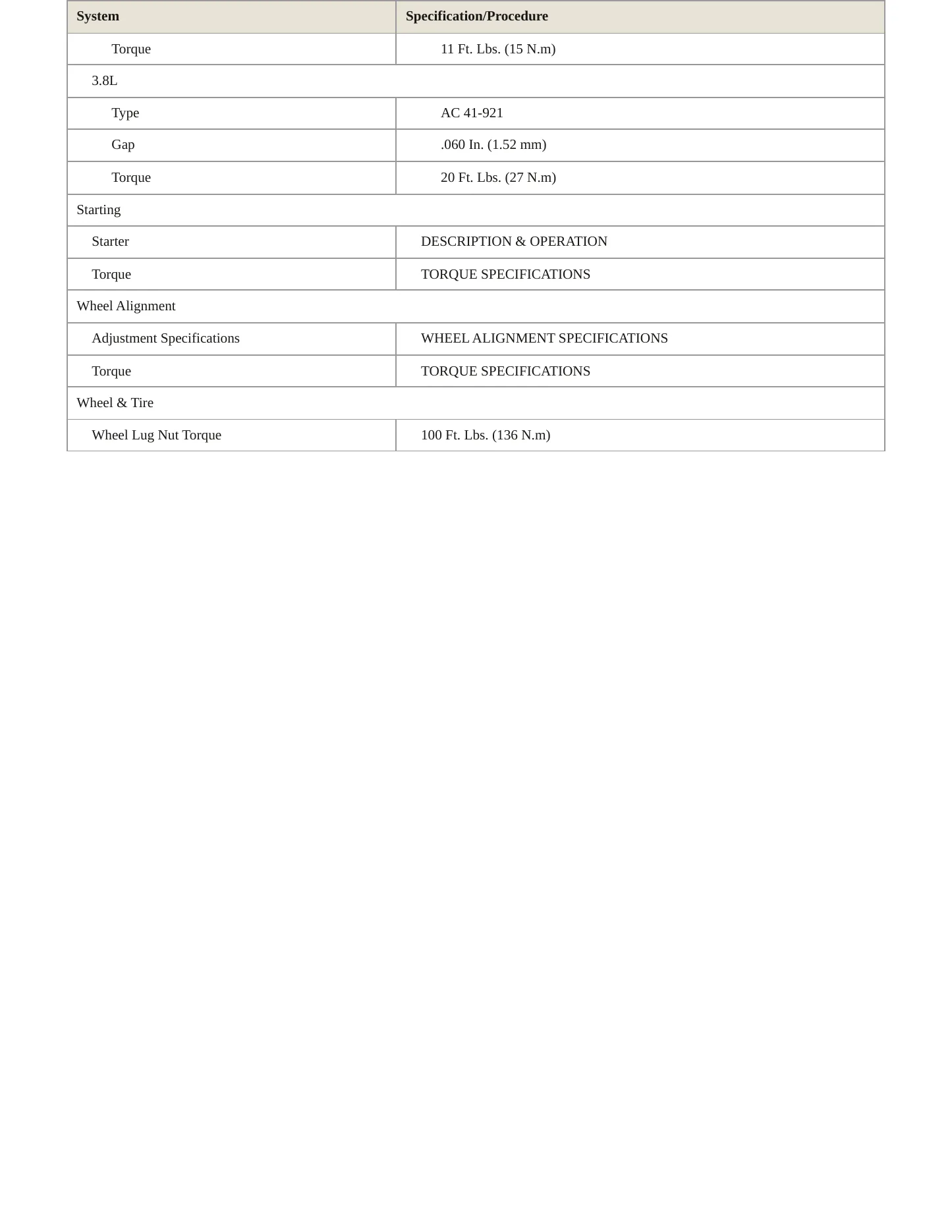 | System | Specification/Procedure |
|---|---|
| Torque | 11 Ft. Lbs. (15 N.m) |
| 3.8L | |
| Type | AC 41-921 |
| Gap | .060 In. (1.52 mm) |
| Torque | 20 Ft. Lbs. (27 N.m) |
| Starting | |
| Starter | DESCRIPTION & OPERATION |
| Torque | TORQUE SPECIFICATIONS |
| Wheel Alignment | |
| Adjustment Specifications | WHEEL ALIGNMENT SPECIFICATIONS |
| Torque | TORQUE SPECIFICATIONS |
| Wheel & Tire | |
| Wheel Lug Nut Torque | 100 Ft. Lbs. (136 N.m) |